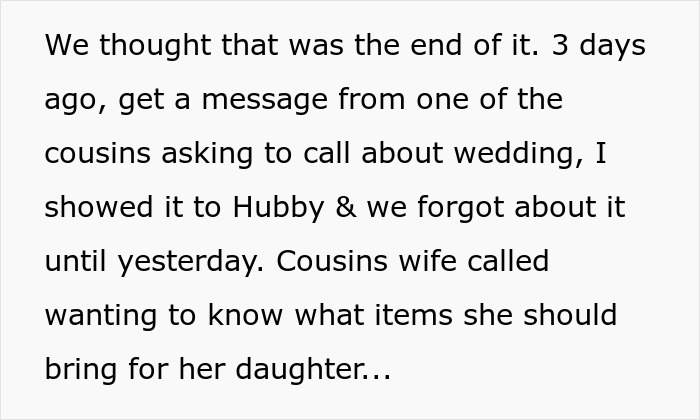 We thought that was the end of it. 3 days ago, get a message from one of the cousins asking to call about wedding, I showed it to Hubby & we forgot about it until yesterday. Cousins wife called wanting to know what items she should bring for her daughter...